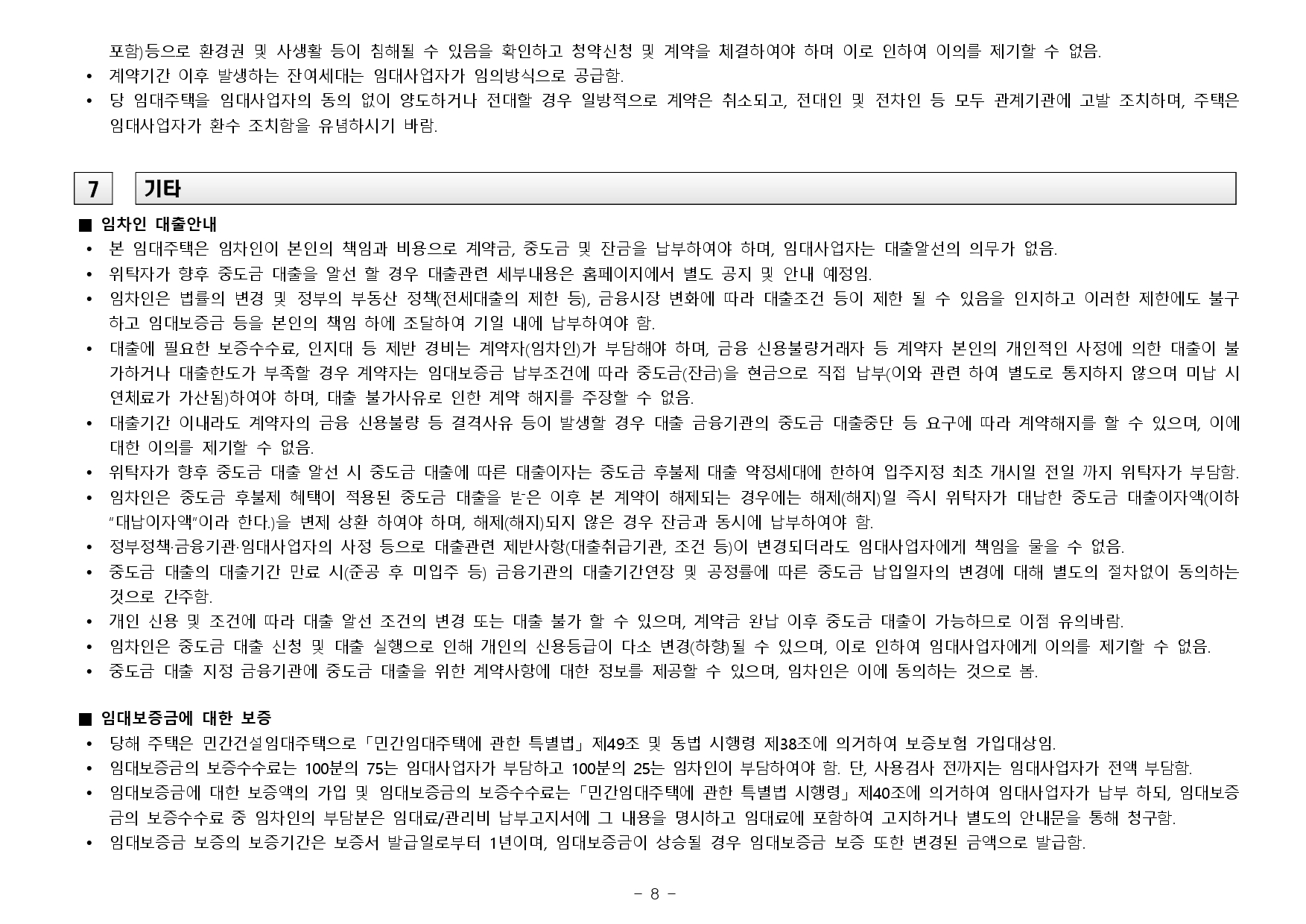 포함)등으로 환경권 및 사생활 등이 침해될 수 있음을 확인하고 청약신청 및 계약을 체결하여야 하며 이로 인하여 이의를 제기할 수 없음.

• 계약기간 이후 발생하는 잔여세대는 임대사업자가 임의방식으로 공급함.
• 당 임대주택을 임대사업자의 동의 없이 양도하거나 전대할 경우 일방적으로 계약은 취소되고, 전대인 및 전차인 등 모두 관계기관에 고발 조치하며, 주택은 임대사업자가 환수 조치함을 유념하시기 바람.

7

기타

■ 임차인 대출안내
• 본 임대주택은 임차인이 본인의 책임과 비용으로 계약금, 중도금 및 잔금을 납부하여야 하며, 임대사업자는 대출알선의 의무가 없음.
• 위탁자가 향후 중도금 대출을 알선 할 경우 대출관련 세부내용은 홈페이지에서 별도 공지 및 안내 예정임.
• 임차인은 법률의 변경 및 정부의 부동산 정책(전세대출의 제한 등), 금융시장 변화에 따라 대출조건 등이 제한 될 수 있음을 인지하고 이러한 제한에도 불구하고 임대보증금 등을 본인의 책임 하에 조달하여 기일 내에 납부하여야 함.
• 대출에 필요한 보증수수료, 인지대 등 제반 경비는 계약자(임차인)가 부담해야 하며, 금융 신용불량거래자 등 계약자 본인의 개인적인 사정에 의한 대출이 불가하거나 대출한도가 부족할 경우 계약자는 임대보증금 납부조건에 따라 중도금(잔금)을 현금으로 직접 납부(이와 관련 하여 별도로 통지하지 않으며 미납 시 연체료가 가산됨)하여야 하며, 대출 불가사유로 인한 계약 해지를 주장할 수 없음.
• 대출기간 이내라도 계약자의 금융 신용불량 등 결격사유 등이 발생할 경우 대출 금융기관의 중도금 대출중단 등 요구에 따라 계약해지를 할 수 있으며, 이에 대한 이의를 제기할 수 없음.
• 위탁자가 향후 중도금 대출 알선 시 중도금 대출에 따른 대출이자는 중도금 후불제 대출 약정세대에 한하여 입주지정 최초 개시일 전일 까지 위탁자가 부담함.
• 임차인은 중도금 후불제 혜택이 적용된 중도금 대출을 받은 이후 본 계약이 해제되는 경우에는 해제(해지)일 즉시 위탁자가 대납한 중도금 대출이자액(이하 "대납이자액"이라 한다.)을 변제 상환 하여야 하며, 해제(해지)되지 않은 경우 잔금과 동시에 납부하여야 함.
• 정부정책·금융기관·임대사업자의 사정 등으로 대출관련 제반사항(대출취급기관, 조건 등)이 변경되더라도 임대사업자에게 책임을 물을 수 없음.
• 중도금 대출의 대출기간 만료 시(준공 후 미입주 등) 금융기관의 대출기간연장 및 공정률에 따른 중도금 납입일자의 변경에 대해 별도의 절차없이 동의하는 것으로 간주함.
• 개인 신용 및 조건에 따라 대출 알선 조건의 변경 또는 대출 불가 할 수 있으며, 계약금 완납 이후 중도금 대출이 가능하므로 이점 유의바람.
• 임차인은 중도금 대출 신청 및 대출 실행으로 인해 개인의 신용등급이 다소 변경(하향)될 수 있으며, 이로 인하여 임대사업자에게 이의를 제기할 수 없음.
• 중도금 대출 지정 금융기관에 중도금 대출을 위한 계약사항에 대한 정보를 제공할 수 있으며, 임차인은 이에 동의하는 것으로 봄.

■ 임대보증금에 대한 보증
• 당해 주택은 민간건설임대주택으로 「민간임대주택에 관한 특별법」 제49조 및 동법 시행령 제38조에 의거하여 보증보험 가입대상임.
• 임대보증금의 보증수수료는 100분의 75는 임대사업자가 부담하고 100분의 25는 임차인이 부담하여야 함. 단, 사용검사 전까지는 임대사업자가 전액 부담함.
• 임대보증금에 대한 보증액의 가입 및 임대보증금의 보증수수료는 「민간임대주택에 관한 특별법 시행령」 제40조에 의거하여 임대사업자가 납부 하되, 임대보증금의 보증수수료 중 임차인의 부담분은 임대료/관리비 납부고지서에 그 내용을 명시하고 임대료에 포함하여 고지하거나 별도의 안내문을 통해 청구함.
• 임대보증금 보증의 보증기간은 보증서 발급일로부터 1년이며, 임대보증금이 상승될 경우 임대보증금 보증 또한 변경된 금액으로 발급함.

- 8 -